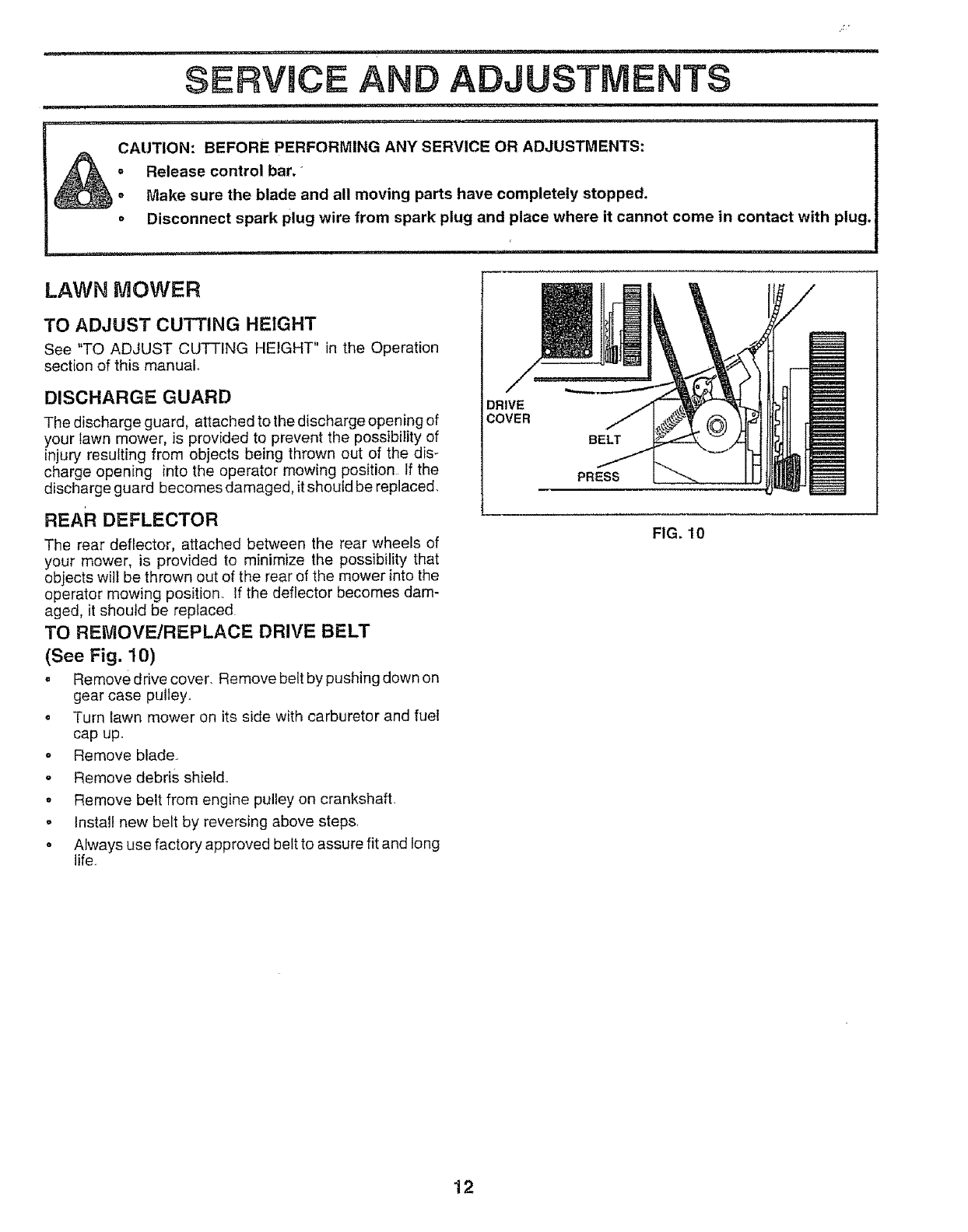 SERVICE AND ADJUSTMENTS

CAUTION: BEFORE PERFORMING ANY SERVICE OR ADJUSTMENTS:
• Release control bar.
• Make sure the blade and all moving parts have completely stopped.
• Disconnect spark plug wire from spark plug and place where it cannot come in contact with plug.

LAWN MOWER

TO ADJUST CUTTING HEIGHT

See "TO ADJUST CUTTING HEIGHT" in the Operation section of this manual.

DISCHARGE GUARD

The discharge guard, attached to the discharge opening of your lawn mower, is provided to prevent the possibility of injury resulting from objects being thrown out of the discharge opening into the operator mowing position. If the discharge guard becomes damaged, it should be replaced.

REAR DEFLECTOR

The rear deflector, attached between the rear wheels of your mower, is provided to minimize the possibility that objects will be thrown out of the rear of the mower into the operator mowing position. If the deflector becomes damaged, it should be replaced.

TO REMOVE/REPLACE DRIVE BELT
(See Fig. 10)

• Remove drive cover. Remove belt by pushing down on gear case pulley.
• Turn lawn mower on its side with carburetor and fuel cap up.
• Remove blade.
• Remove debris shield.
• Remove belt from engine pulley on crankshaft.
• Install new belt by reversing above steps.
• Always use factory approved belt to assure fit and long life.

DRIVE COVER
BELT
PRESS

FIG. 10

12